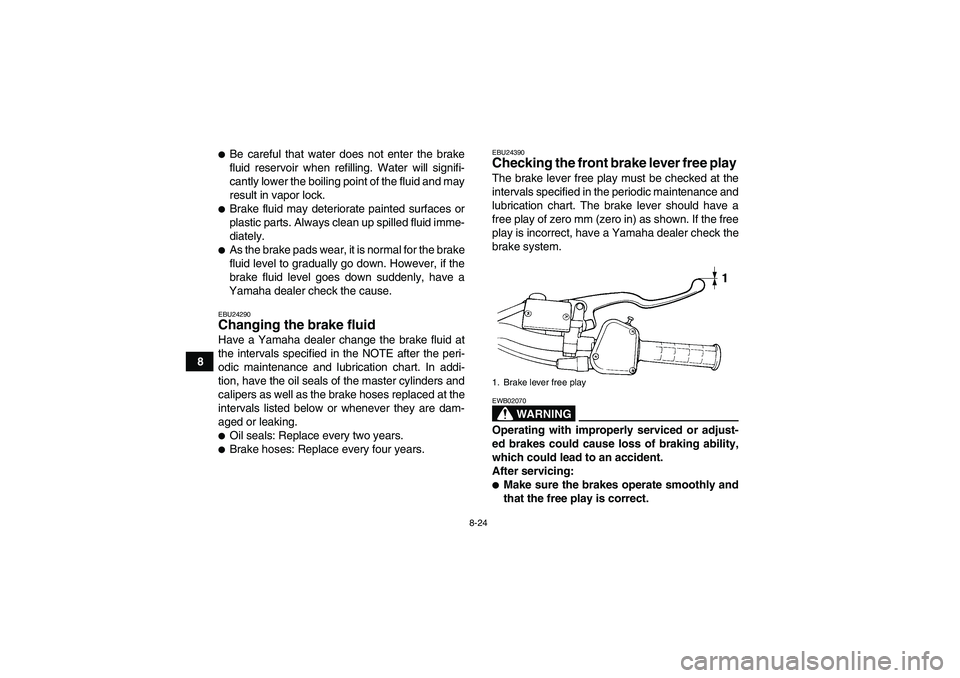 8

● Be careful that water does not enter the brake fluid reservoir when refilling. Water will significantly lower the boiling point of the fluid and may result in vapor lock.
● Brake fluid may deteriorate painted surfaces or plastic parts. Always clean up spilled fluid immediately.
● As the brake pads wear, it is normal for the brake fluid level to gradually go down. However, if the brake fluid level goes down suddenly, have a Yamaha dealer check the cause.

EBU24290
Changing the brake fluid
Have a Yamaha dealer change the brake fluid at the intervals specified in the NOTE after the periodic maintenance and lubrication chart. In addition, have the oil seals of the master cylinders and calipers as well as the brake hoses replaced at the intervals listed below or whenever they are damaged or leaking.
● Oil seals: Replace every two years.
● Brake hoses: Replace every four years.

EBU24390
Checking the front brake lever free play
The brake lever free play must be checked at the intervals specified in the periodic maintenance and lubrication chart. The brake lever should have a free play of zero mm (zero in) as shown. If the free play is incorrect, have a Yamaha dealer check the brake system.

1

1. Brake lever free play

EWB02070
WARNING
Operating with improperly serviced or adjusted brakes could cause loss of braking ability, which could lead to an accident.
After servicing:
● Make sure the brakes operate smoothly and that the free play is correct.

8-24

carmanualsonline.info